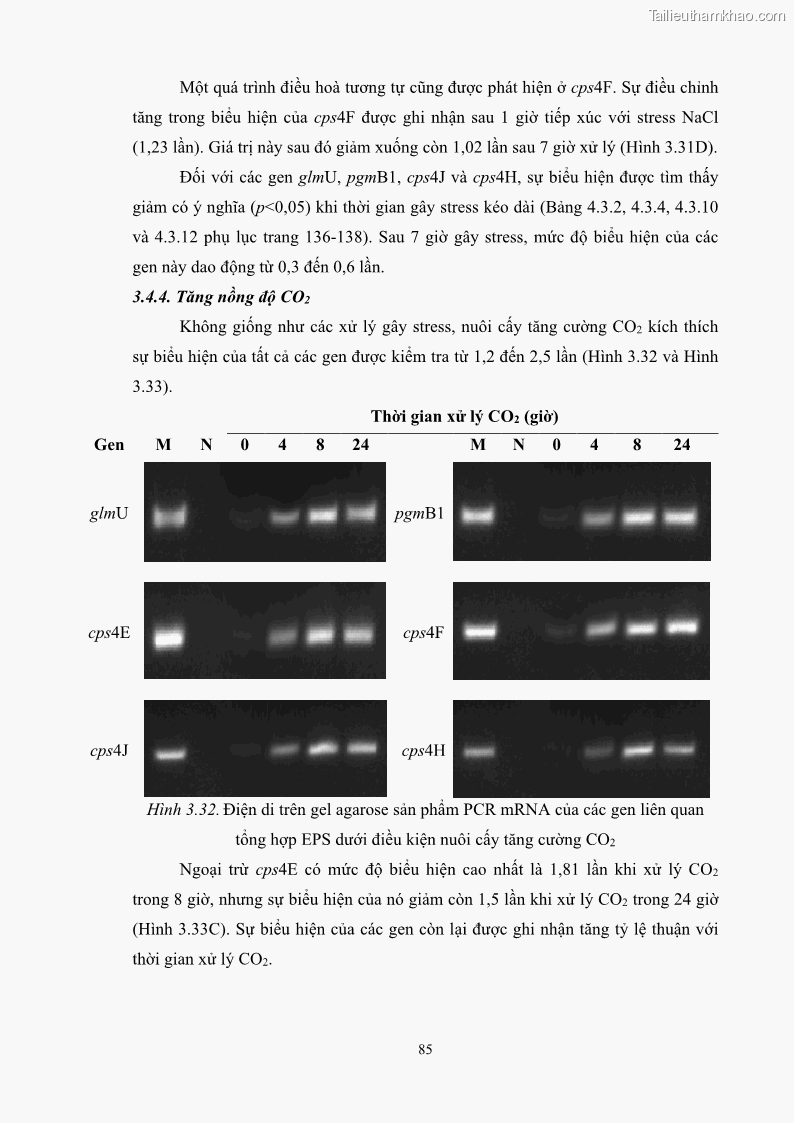 Tailieuthamkhao.com

Một quá trình điều hoà tương tự cũng được phát hiện ở cps4F. Sự điều chỉnh tăng trong biểu hiện của cps4F được ghi nhận sau 1 giờ tiếp xúc với stress NaCl (1,23 lần). Giá trị này sau đó giảm xuống còn 1,02 lần sau 7 giờ xử lý (Hình 3.31D).

Đối với các gen glmU, pgmB1, cps4J và cps4H, sự biểu hiện được tìm thấy giảm có ý nghĩa (p<0,05) khi thời gian gây stress kéo dài (Bảng 4.3.2, 4.3.4, 4.3.10 và 4.3.12 phụ lục trang 136-138). Sau 7 giờ gây stress, mức độ biểu hiện của các gen này dao động từ 0,3 đến 0,6 lần.

3.4.4. Tăng nồng độ $CO_2$

Không giống như các xử lý gây stress, nuôi cấy tăng cường $CO_2$ kích thích sự biểu hiện của tất cả các gen được kiểm tra từ 1,2 đến 2,5 lần (Hình 3.32 và Hình 3.33).

Thời gian xử lý $CO_2$ (giờ)

Gen M N 0 4 8 24 M N 0 4 8 24

glmU

pgmB1

cps4E

cps4F

cps4J

cps4H

Hình 3.32. Điện di trên gel agarose sản phẩm PCR mRNA của các gen liên quan tổng hợp EPS dưới điều kiện nuôi cấy tăng cường $CO_2$

Ngoại trừ cps4E có mức độ biểu hiện cao nhất là 1,81 lần khi xử lý $CO_2$ trong 8 giờ, nhưng sự biểu hiện của nó giảm còn 1,5 lần khi xử lý $CO_2$ trong 24 giờ (Hình 3.33C). Sự biểu hiện của các gen còn lại được ghi nhận tăng tỷ lệ thuận với thời gian xử lý $CO_2$.

85